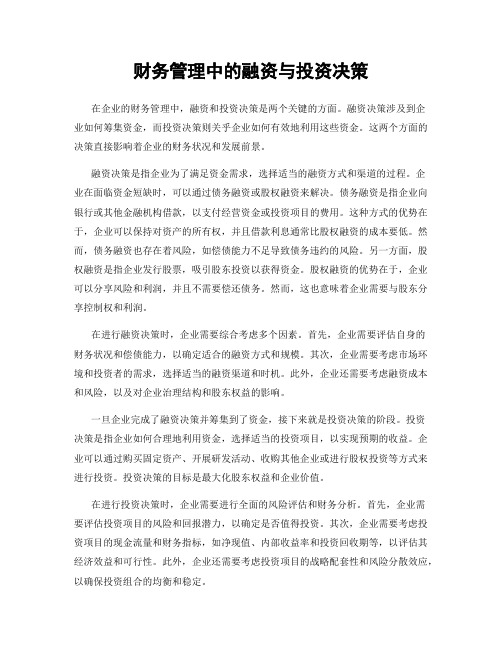 财务管理中的融资与投资决策

在企业的财务管理中，融资和投资决策是两个关键的方面。融资决策涉及到企业如何筹集资金，而投资决策则关乎企业如何有效地利用这些资金。这两个方面的决策直接影响着企业的财务状况和发展前景。

融资决策是指企业为了满足资金需求，选择适当的融资方式和渠道的过程。企业在面临资金短缺时，可以通过债务融资或股权融资来解决。债务融资是指企业向银行或其他金融机构借款，以支付经营资金或投资项目的费用。这种方式的优势在于，企业可以保持对资产的所有权，并且借款利息通常比股权融资的成本要低。然而，债务融资也存在着风险，如偿债能力不足导致债务违约的风险。另一方面，股权融资是指企业发行股票，吸引股东投资以获得资金。股权融资的优势在于，企业可以分享风险和利润，并且不需要偿还债务。然而，这也意味着企业需要与股东分享控制权和利润。

在进行融资决策时，企业需要综合考虑多个因素。首先，企业需要评估自身的财务状况和偿债能力，以确定适合的融资方式和规模。其次，企业需要考虑市场环境和投资者的需求，选择适当的融资渠道和时机。此外，企业还需要考虑融资成本和风险，以及对企业治理结构和股东权益的影响。

一旦企业完成了融资决策并筹集到了资金，接下来就是投资决策的阶段。投资决策是指企业如何合理地利用资金，选择适当的投资项目，以实现预期的收益。企业可以通过购买固定资产、开展研发活动、收购其他企业或进行股权投资等方式来进行投资。投资决策的目标是最大化股东权益和企业价值。

在进行投资决策时，企业需要进行全面的风险评估和财务分析。首先，企业需要评估投资项目的风险和回报潜力，以确定是否值得投资。其次，企业需要考虑投资项目的现金流量和财务指标，如净现值、内部收益率和投资回收期等，以评估其经济效益和可行性。此外，企业还需要考虑投资项目的战略配套性和风险分散效应，以确保投资组合的均衡和稳定。